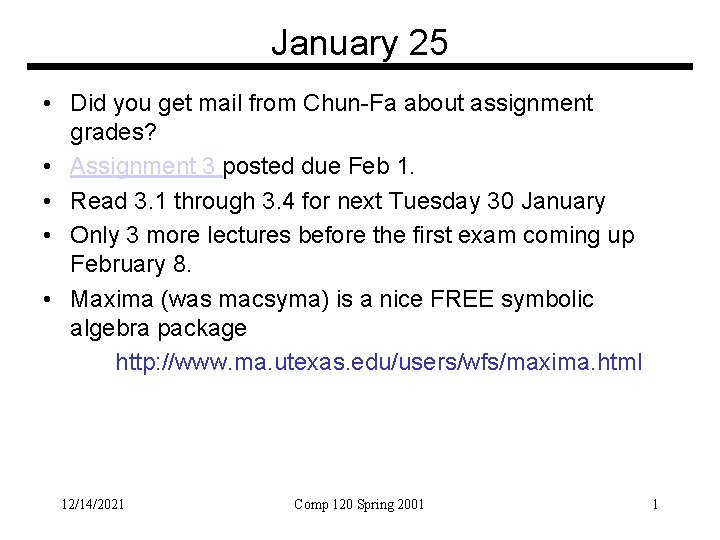 January 25

• Did you get mail from Chun-Fa about assignment grades?
• Assignment 3 posted due Feb 1.
• Read 3.1 through 3.4 for next Tuesday 30 January
• Only 3 more lectures before the first exam coming up February 8.
• Maxima (was macsyma) is a nice FREE symbolic algebra package

http://www.ma.utexas.edu/users/wfs/maxima.html

12/14/2021

Comp 120 Spring 2001

1